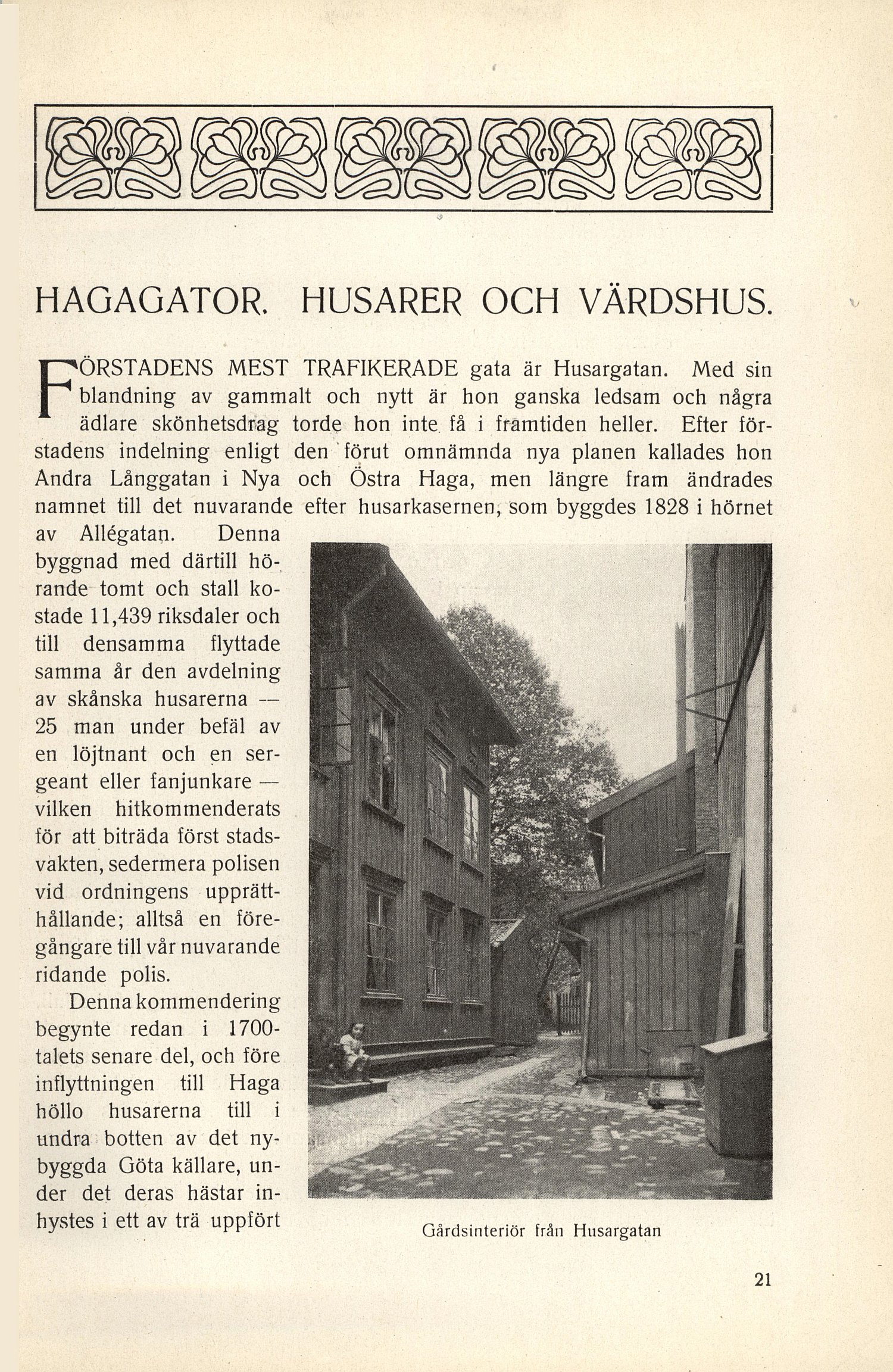 HAGAGATOR. HUSARER OCH VÄRDSHUS.

FÖRSTADENS MEST TRAFIKERADE gata är Husargatan. Med sin blandning av gammalt och nytt är hon ganska ledsam och några ädlare skönhetsdrag torde hon inte få i framtiden heller. Efter förstadens indelning enligt den förut omnämnda nya planen kallades hon Andra Långgatan i Nya och Östra Haga, men längre fram ändrades namnet till det nuvarande efter husarkasernen, som byggdes 1828 i hörnet av Allégatan. Denna byggnad med därtill hörande tomt och stall kostade 11,439 riksdaler och till densamma flyttade samma år den avdelning av skånska husarerna — 25 man under befäl av en löjtnant och en sergeant eller fanjunkare — vilken hitkommenderats för att biträda först stadsvakten, sedermera polisen vid ordningens upprätthållande; alltså en föregångare till vår nuvarande ridande polis.

Denna kommendering begynte redan i 1700-talets senare del, och före inflyttningen till Haga höllo husarerna till i undra botten av det nybyggda Göta källare, under det deras hästar inhystes i ett av trä uppfört

Gårdsinteriör från Husargatan

21